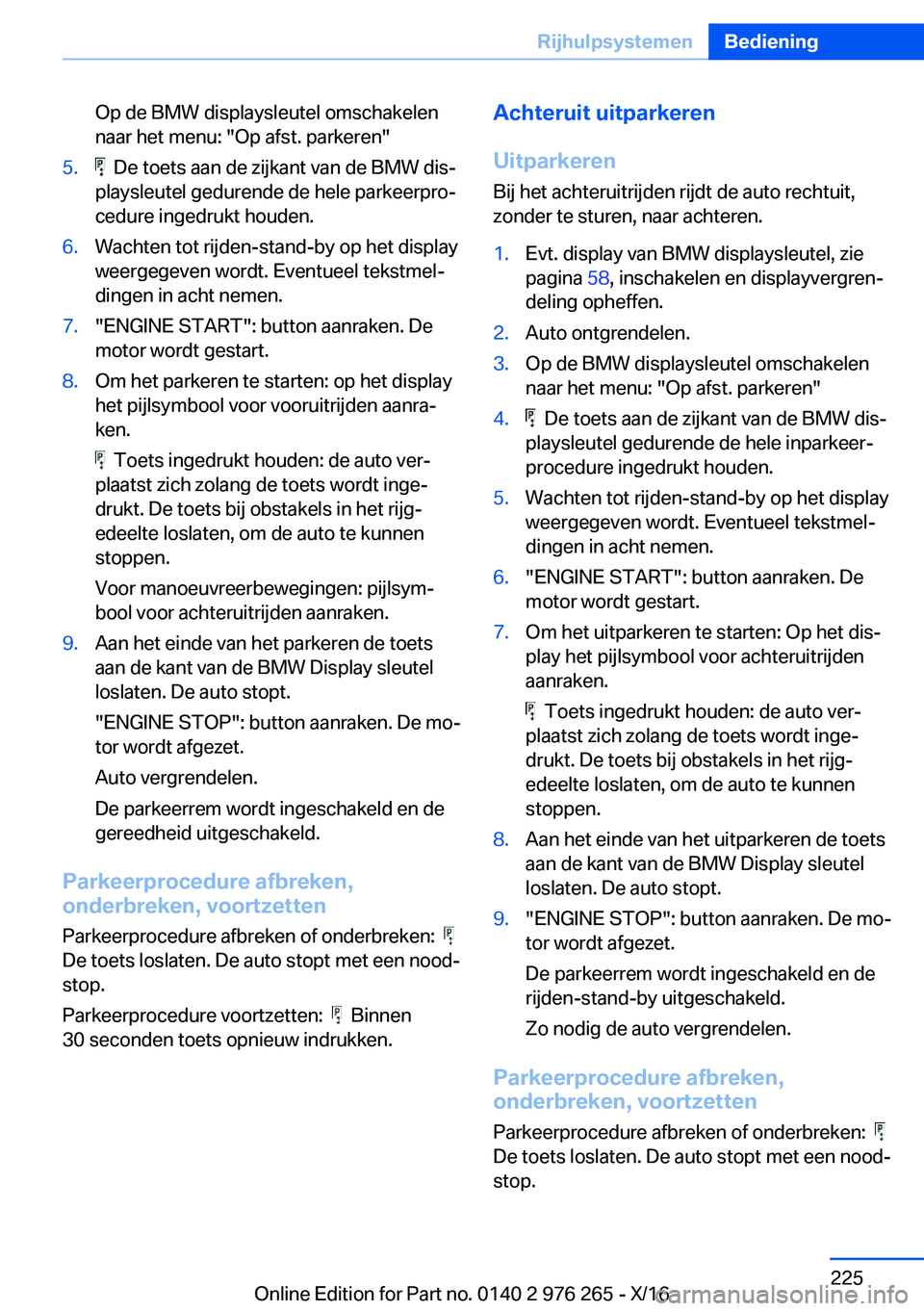 Rijhulpsystemen Bediening

Op de BMW displaysleutel omschakelen naar het menu: "Op afst. parkeren"

5. De toets aan de zijkant van de BMW displaysleutel gedurende de hele parkeerprocedure ingedrukt houden.

6. Wachten tot rijden-stand-by op het display weergegeven wordt. Eventueel tekstmeldingen in acht nemen.

7. "ENGINE START": button aanraken. De motor wordt gestart.

8. Om het parkeren te starten: op het display het pijlsymbool voor vooruitrijden aanraken.

Toets ingedrukt houden: de auto verplaatst zich zolang de toets wordt ingedrukt. De toets bij obstakels in het rijgedeelte loslaten, om de auto te kunnen stoppen.

Voor manoeuvreerbewegingen: pijlsymbool voor achteruitrijden aanraken.

9. Aan het einde van het parkeren de toets aan de kant van de BMW Display sleutel loslaten. De auto stopt.

"ENGINE STOP": button aanraken. De motor wordt afgezet.

Auto vergrendelen.

De parkeerrem wordt ingeschakeld en de gereedheid uitgeschakeld.

Parkeerprocedure afbreken, onderbreken, voortzetten

Parkeerprocedure afbreken of onderbreken: De toets loslaten. De auto stopt met een noodstop.

Parkeerprocedure voortzetten: Binnen 30 seconden toets opnieuw indrukken.

Achteruit uitparkeren

Uitparkeren

Bij het achteruitrijden rijdt de auto rechtuit, zonder te sturen, naar achteren.

1. Evt. display van BMW displaysleutel, zie pagina 58, inschakelen en displayvergrendeling opheffen.

2. Auto ontgrendelen.

3. Op de BMW displaysleutel omschakelen naar het menu: "Op afst. parkeren"

4. De toets aan de zijkant van de BMW displaysleutel gedurende de hele inparkeerprocedure ingedrukt houden.

5. Wachten tot rijden-stand-by op het display weergegeven wordt. Eventueel tekstmeldingen in acht nemen.

6. "ENGINE START": button aanraken. De motor wordt gestart.

7. Om het uitparkeren te starten: Op het display het pijlsymbool voor achteruitrijden aanraken.

Toets ingedrukt houden: de auto verplaatst zich zolang de toets wordt ingedrukt. De toets bij obstakels in het rijgedeelte loslaten, om de auto te kunnen stoppen.

8. Aan het einde van het uitparkeren de toets aan de kant van de BMW Display sleutel loslaten. De auto stopt.

9. "ENGINE STOP": button aanraken. De motor wordt afgezet.

De parkeerrem wordt ingeschakeld en de rijden-stand-by uitgeschakeld.

Zo nodig de auto vergrendelen.

Parkeerprocedure afbreken, onderbreken, voortzetten

Parkeerprocedure afbreken of onderbreken: De toets loslaten. De auto stopt met een noodstop.

225

Online Edition for Part no. 0140 2 976 265 - X/16 carmanualsonline.info